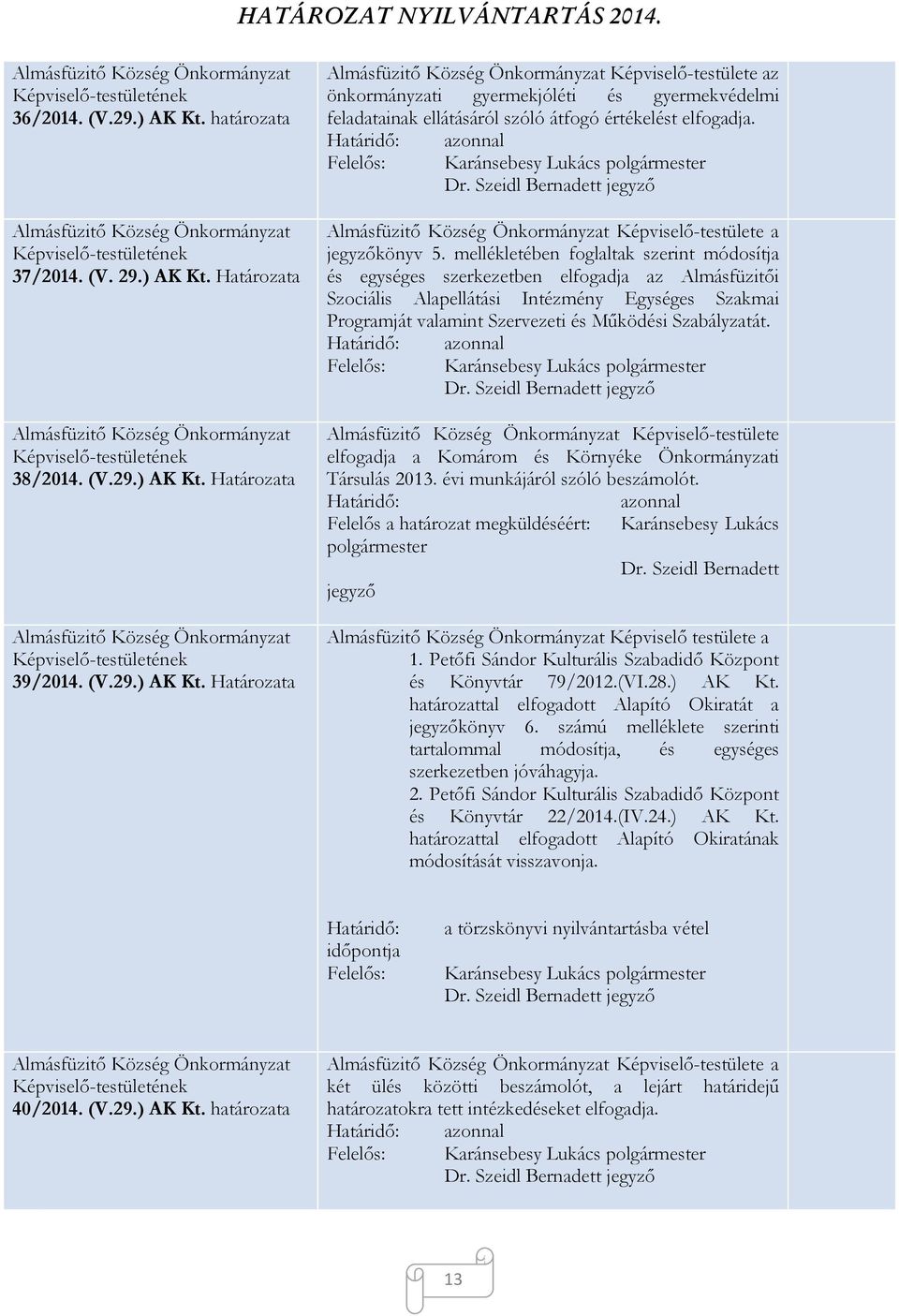 HATÁROZAT NYILVÁNTARTÁS 2014.

| | | |
|---|---|---|
| Almásfüzitő Község Önkormányzat Képviselő-testületének 36/2014. (V.29.) AK Kt. határozata | Almásfüzitő Község Önkormányzat Képviselő-testülete az önkormányzati gyermekjóléti és gyermekvédelmi feladatainak ellátásáról szóló átfogó értékelést elfogadja. Határidő: azonnal Felelős: Karánsebesy Lukács polgármester Dr. Szeidl Bernadett jegyző | |
| Almásfüzitő Község Önkormányzat Képviselő-testületének 37/2014. (V. 29.) AK Kt. Határozata | Almásfüzitő Község Önkormányzat Képviselő-testülete a jegyzőkönyv 5. mellékletében foglaltak szerint módosítja és egységes szerkezetben elfogadja az Almásfüzitői Szociális Alapellátási Intézmény Egységes Szakmai Programját valamint Szervezeti és Működési Szabályzatát. Határidő: azonnal Felelős: Karánsebesy Lukács polgármester Dr. Szeidl Bernadett jegyző | |
| Almásfüzitő Község Önkormányzat Képviselő-testületének 38/2014. (V.29.) AK Kt. Határozata | Almásfüzitő Község Önkormányzat Képviselő-testülete elfogadja a Komárom és Környéke Önkormányzati Társulás 2013. évi munkájáról szóló beszámolót. Határidő: azonnal Felelős a határozat megküldéséért: Karánsebesy Lukács polgármester Dr. Szeidl Bernadett jegyző | |
| Almásfüzitő Község Önkormányzat Képviselő-testületének 39/2014. (V.29.) AK Kt. Határozata | Almásfüzitő Község Önkormányzat Képviselő testülete a 1. Petőfi Sándor Kulturális Szabadidő Központ és Könyvtár 79/2012.(VI.28.) AK Kt. határozattal elfogadott Alapító Okiratát a jegyzőkönyv 6. számú melléklete szerinti tartalommal módosítja, és egységes szerkezetben jóváhagyja. 2. Petőfi Sándor Kulturális Szabadidő Központ és Könyvtár 22/2014.(IV.24.) AK Kt. határozattal elfogadott Alapító Okiratának módosítását visszavonja. Határidő: a törzskönyvi nyilvántartásba vétel időpontja Felelős: Karánsebesy Lukács polgármester Dr. Szeidl Bernadett jegyző | |
| Almásfüzitő Község Önkormányzat Képviselő-testületének 40/2014. (V.29.) AK Kt. határozata | Almásfüzitő Község Önkormányzat Képviselő-testülete a két ülés közötti beszámolót, a lejárt határidejű határozatokra tett intézkedéseket elfogadja. Határidő: azonnal Felelős: Karánsebesy Lukács polgármester Dr. Szeidl Bernadett jegyző | |

13